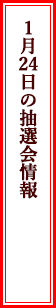 1月24日の抽選会情報